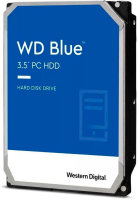 WD Blue™
3.5" PC HDD

HARD DISK DRIVE

Western Digital.